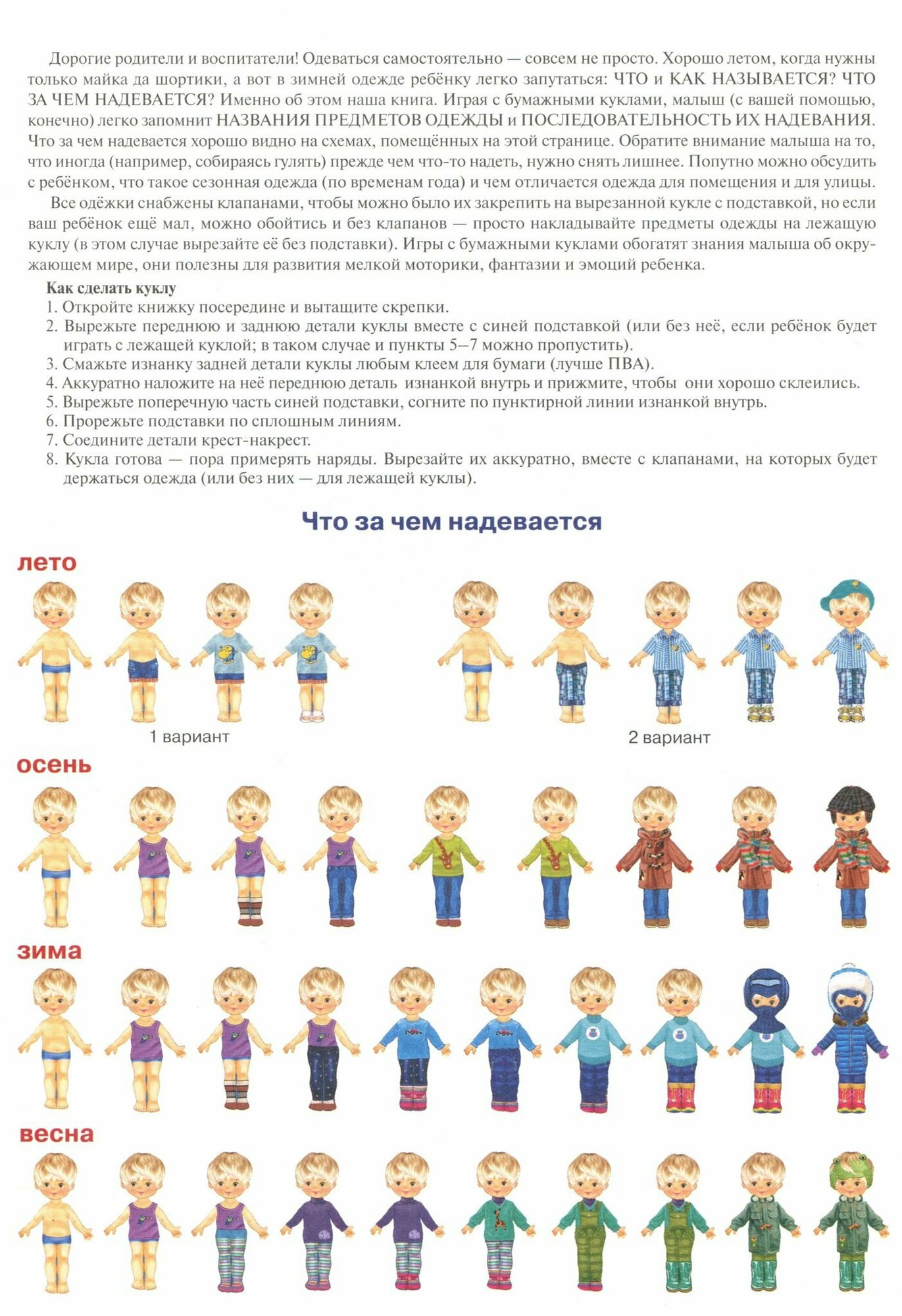 Дорогие родители и воспитатели! Одеваться самостоятельно — совсем не просто. Хорошо летом, когда нужны только майка да шортики, а вот в зимней одежде ребёнку легко запутаться: ЧТО и КАК НАЗЫВАЕТСЯ? ЧТО ЗА ЧЕМ НАДЕВАЕТСЯ? Именно об этом наша книга. Играя с бумажными куклами, малыш (с вашей помощью, конечно) легко запомнит НАЗВАНИЯ ПРЕДМЕТОВ ОДЕЖДЫ и ПОСЛЕДОВАТЕЛЬНОСТЬ ИХ НАДЕВАНИЯ. Что за чем надевается хорошо видно на схемах, помещённых на этой странице. Обратите внимание малыша на то, что иногда (например, собираясь гулять) прежде чем что-то надеть, нужно снять лишнее. Попутно можно обсудить с ребёнком, что такое сезонная одежда (по временам года) и чем отличается одежда для помещения и для улицы.

Все одёжки снабжены клапанами, чтобы можно было их закрепить на вырезанной кукле с подставкой, но если ваш ребёнок ещё мал, можно обойтись и без клапанов — просто накладывайте предметы одежды на лежащую куклу (в этом случае вырезайте её без подставки). Игры с бумажными куклами обогатят знания малыша об окружающем мире, они полезны для развития мелкой моторики, фантазии и эмоций ребенка.

Как сделать куклу
1. Откройте книжку посередине и вытащите скрепки.
2. Вырежьте переднюю и заднюю детали куклы вместе с синей подставкой (или без неё, если ребёнок будет играть с лежащей куклой; в таком случае и пункты 5–7 можно пропустить).
3. Смажьте изнанку задней детали куклы любым клеем для бумаги (лучше ПВА).
4. Аккуратно наложите на неё переднюю деталь изнанкой внутрь и прижмите, чтобы они хорошо склеились.
5. Вырежьте поперечную часть синей подставки, согните по пунктирной линии изнанкой внутрь.
6. Прорежьте подставки по сплошным линиям.
7. Соедините детали крест-накрест.
8. Кукла готова — пора примерять наряды. Вырезайте их аккуратно, вместе с клапанами, на которых будет держаться одежда (или без них — для лежащей куклы).

Что за чем надевается

лето

1 вариант

2 вариант

осень

зима

весна